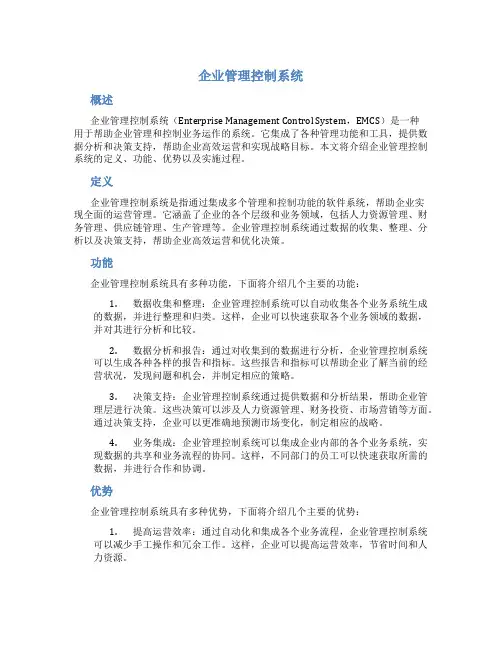 企业管理控制系统

概述

企业管理控制系统（Enterprise Management Control System，EMCS）是一种用于帮助企业管理和控制业务运作的系统。它集成了各种管理功能和工具，提供数据分析和决策支持，帮助企业高效运营和实现战略目标。本文将介绍企业管理控制系统的定义、功能、优势以及实施过程。

定义

企业管理控制系统是指通过集成多个管理和控制功能的软件系统，帮助企业实现全面的运营管理。它涵盖了企业的各个层级和业务领域，包括人力资源管理、财务管理、供应链管理、生产管理等。企业管理控制系统通过数据的收集、整理、分析以及决策支持，帮助企业高效运营和优化决策。

功能

企业管理控制系统具有多种功能，下面将介绍几个主要的功能：

1. 数据收集和整理：企业管理控制系统可以自动收集各个业务系统生成的数据，并进行整理和归类。这样，企业可以快速获取各个业务领域的数据，并对其进行分析和比较。

2. 数据分析和报告：通过对收集到的数据进行分析，企业管理控制系统可以生成各种各样的报告和指标。这些报告和指标可以帮助企业了解当前的经营状况，发现问题和机会，并制定相应的策略。

3. 决策支持：企业管理控制系统通过提供数据和分析结果，帮助企业管理层进行决策。这些决策可以涉及人力资源管理、财务投资、市场营销等方面。通过决策支持，企业可以更准确地预测市场变化，制定相应的战略。

4. 业务集成：企业管理控制系统可以集成企业内部的各个业务系统，实现数据的共享和业务流程的协同。这样，不同部门的员工可以快速获取所需的数据，并进行合作和协调。

优势

企业管理控制系统具有多种优势，下面将介绍几个主要的优势：

1. 提高运营效率：通过自动化和集成各个业务流程，企业管理控制系统可以减少手工操作和冗余工作。这样，企业可以提高运营效率，节省时间和人力资源。